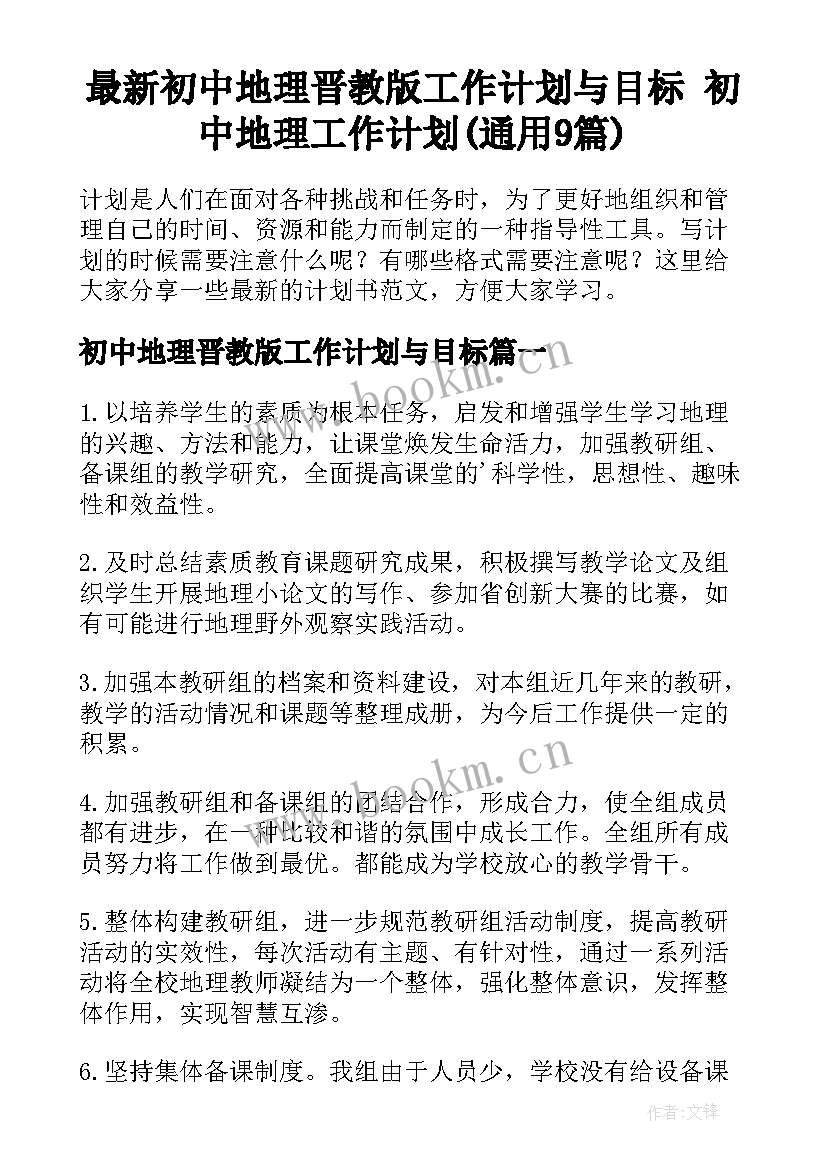 最新初中地理晋教版工作计划与目标 初中地理工作计划(通用9篇)

计划是人们在面对各种挑战和任务时，为了更好地组织和管理自己的时间、资源和能力而制定的一种指导性工具。写计划的时候需要注意什么呢？有哪些格式需要注意呢？这里给大家分享一些最新的计划书范文，方便大家学习。

初中地理晋教版工作计划与目标篇一

www.bookm.cn

1.以培养学生的素质为根本任务，启发和增强学生学习地理的兴趣、方法和能力，让课堂焕发生命活力，加强教研组、备课组的教学研究，全面提高课堂的'科学性，思想性、趣味性和效益性。

2.及时总结素质教育课题研究成果，积极撰写教学论文及组织学生开展地理小论文的写作、参加省创新大赛的比赛，如有可能进行地理野外观察实践活动。

3.加强本教研组的档案和资料建设，对本组近几年来的教研，教学的活动情况和课题等整理成册，为今后工作提供一定的积累。

www.bookm.cn

4.加强教研组和备课组的团结合作，形成合力，使全组成员都有进步，在一种比较和谐的氛围中成长工作。全组所有成员努力将工作做到最优。都能成为学校放心的教学骨干。

5.整体构建教研组，进一步规范教研组活动制度，提高教研活动的实效性，每次活动有主题、有针对性，通过一系列活动将全校地理教师凝结为一个整体，强化整体意识，发挥整体作用，实现智慧互渗。

6.坚持集体备课制度。我组由于人员少，学校没有给设备课

作者:文锋